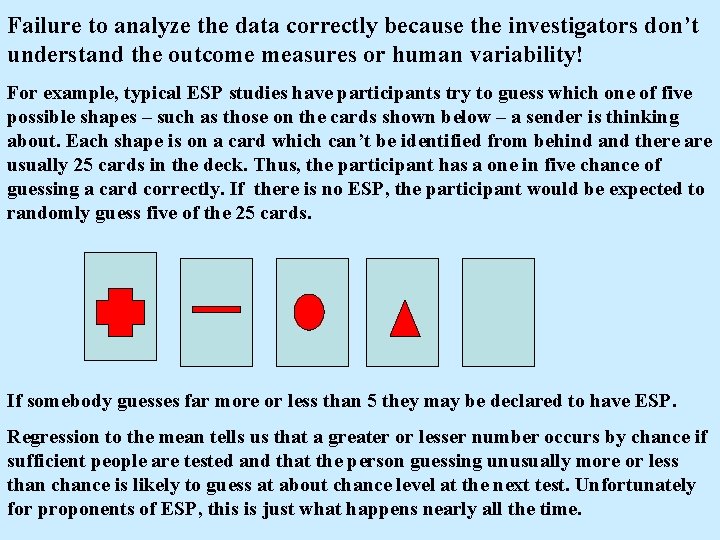 Failure to analyze the data correctly because the investigators don't understand the outcome measures or human variability!

For example, typical ESP studies have participants try to guess which one of five possible shapes – such as those on the cards shown below – a sender is thinking about. Each shape is on a card which can't be identified from behind and there are usually 25 cards in the deck. Thus, the participant has a one in five chance of guessing a card correctly. If there is no ESP, the participant would be expected to randomly guess five of the 25 cards.

If somebody guesses far more or less than 5 they may be declared to have ESP.

Regression to the mean tells us that a greater or lesser number occurs by chance if sufficient people are tested and that the person guessing unusually more or less than chance is likely to guess at about chance level at the next test. Unfortunately for proponents of ESP, this is just what happens nearly all the time.